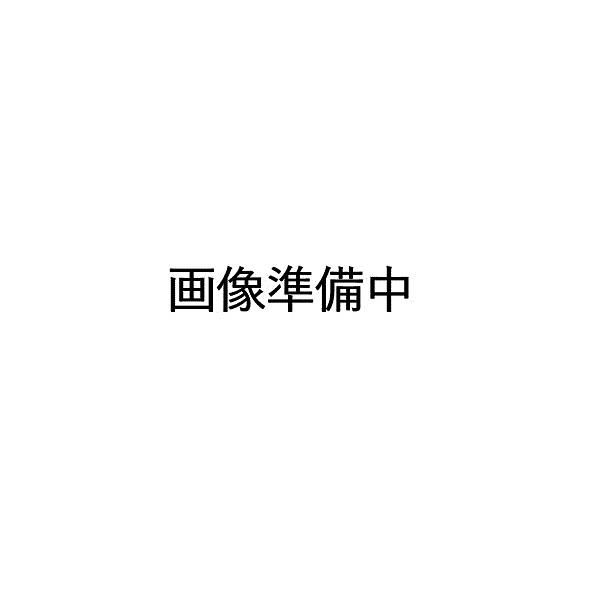 画像準備中